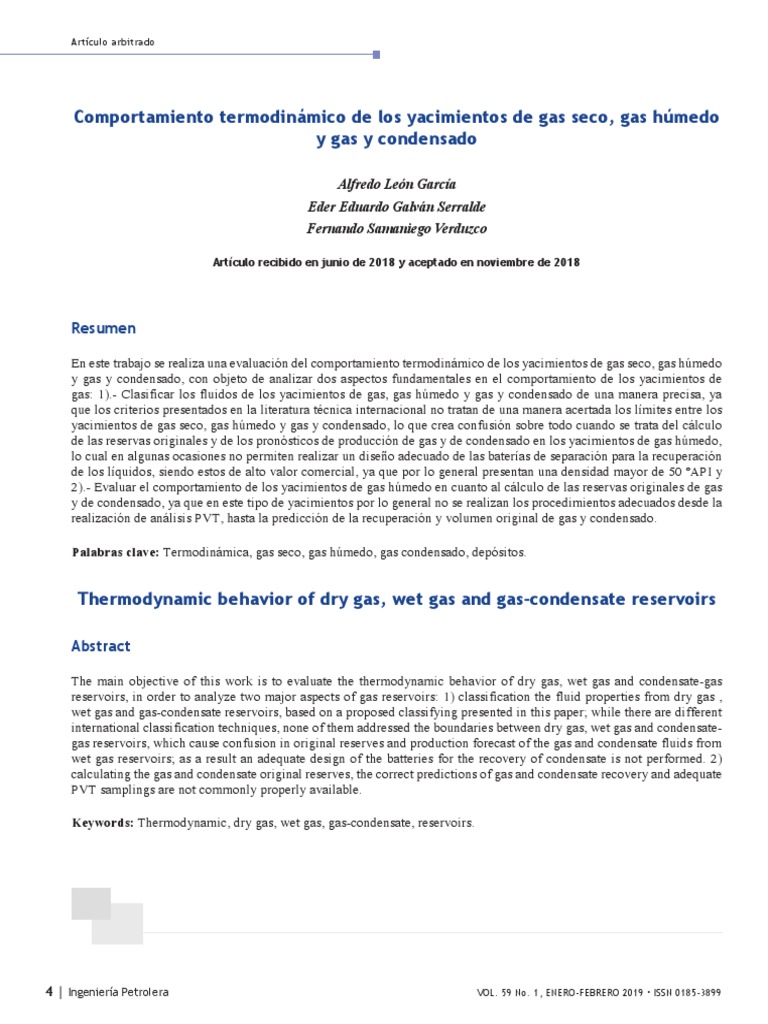 Artículo arbitrado

Comportamiento termodinámico de los yacimientos de gas seco, gas húmedo y gas y condensado

Alfredo León García
Eder Eduardo Galván Serralde
Fernando Samaniego Verduzco

Artículo recibido en junio de 2018 y aceptado en noviembre de 2018

Resumen

En este trabajo se realiza una evaluación del comportamiento termodinámico de los yacimientos de gas seco, gas húmedo y gas y condensado, con objeto de analizar dos aspectos fundamentales en el comportamiento de los yacimientos de gas: 1).- Clasificar los fluidos de los yacimientos de gas, gas húmedo y gas y condensado de una manera precisa, ya que los criterios presentados en la literatura técnica internacional no tratan de una manera acertada los límites entre los yacimientos de gas seco, gas húmedo y gas y condensado, lo que crea confusión sobre todo cuando se trata del cálculo de las reservas originales y de los pronósticos de producción de gas y de condensado en los yacimientos de gas húmedo, lo cual en algunas ocasiones no permiten realizar un diseño adecuado de las baterías de separación para la recuperación de los líquidos, siendo estos de alto valor comercial, ya que por lo general presentan una densidad mayor de 50 °API y 2).- Evaluar el comportamiento de los yacimientos de gas húmedo en cuanto al cálculo de las reservas originales de gas y de condensado, ya que en este tipo de yacimientos por lo general no se realizan los procedimientos adecuados desde la realización de análisis PVT, hasta la predicción de la recuperación y volumen original de gas y condensado.

Palabras clave: Termodinámica, gas seco, gas húmedo, gas condensado, depósitos.

Thermodynamic behavior of dry gas, wet gas and gas-condensate reservoirs

Abstract

The main objective of this work is to evaluate the thermodynamic behavior of dry gas, wet gas and condensate-gas reservoirs, in order to analyze two major aspects of gas reservoirs: 1) classification the fluid properties from dry gas , wet gas and gas-condensate reservoirs, based on a proposed classifying presented in this paper; while there are different international classification techniques, none of them addressed the boundaries between dry gas, wet gas and condensate-gas reservoirs, which cause confusion in original reserves and production forecast of the gas and condensate fluids from wet gas reservoirs; as a result an adequate design of the batteries for the recovery of condensate is not performed. 2) calculating the gas and condensate original reserves, the correct predictions of gas and condensate recovery and adequate PVT samplings are not commonly properly available.

Keywords: Thermodynamic, dry gas, wet gas, gas-condensate, reservoirs.

4 | Ingeniería Petrolera

VOL. 59 No. 1, ENERO-FEBRERO 2019 · ISSN 0185-3899